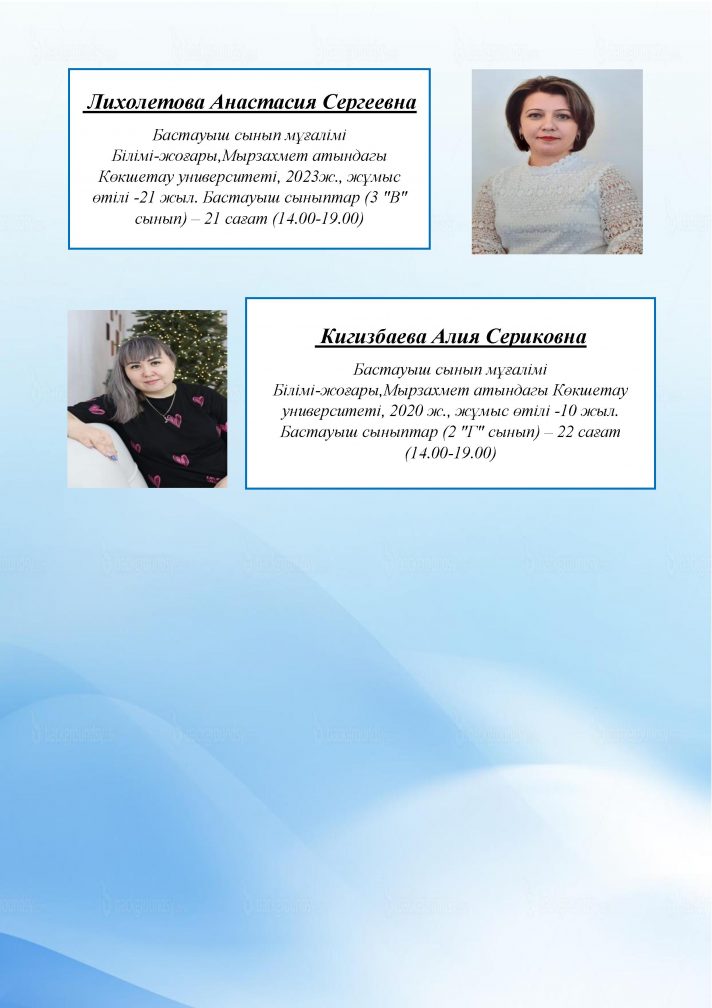 Лихолетова Анастасия Сергеевна

Бастауыш сынып мұғалімі Білімі-жоғары,Мырзахмет атындағы Көкшетау университеті, 2023ж., жұмыс өтілі -21 жыл. Бастауыш сыныптар (3 "В" сынып) – 21 сағат (14.00-19.00)

Кигизбаева Алия Сериковна

Бастауыш сынып мұғалімі Білімі-жоғары,Мырзахмет атындағы Көкшетау университеті, 2020 ж., жұмыс өтілі -10 жыл. Бастауыш сыныптар (2 "Г" сынып) – 22 сағат (14.00-19.00)